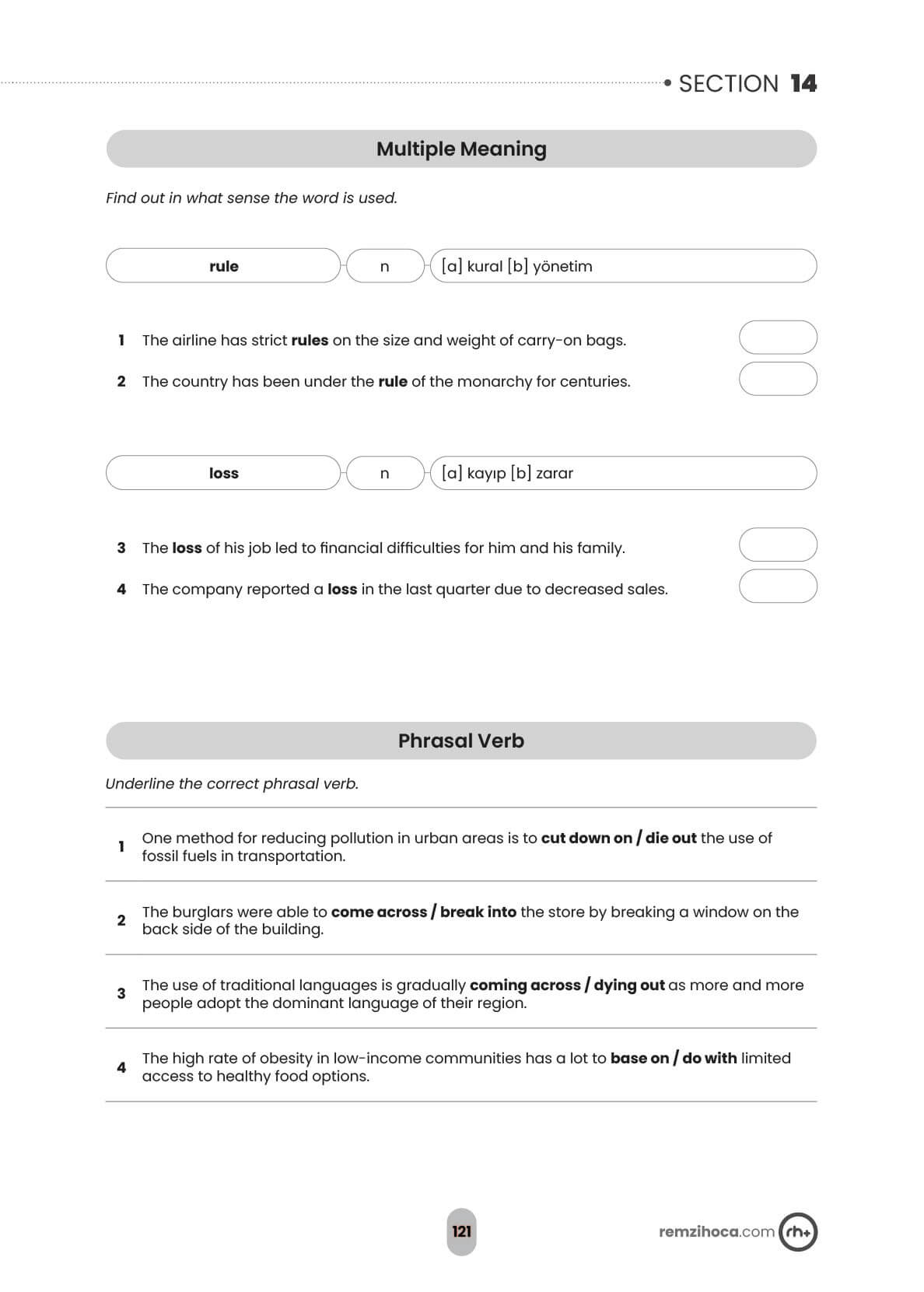 SECTION 14

Multiple Meaning

Find out in what sense the word is used.

rule n [a] kural [b] yönetim

1 The airline has strict rules on the size and weight of carry-on bags.

2 The country has been under the rule of the monarchy for centuries.

loss n [a] kayıp [b] zarar

3 The loss of his job led to financial difficulties for him and his family.

4 The company reported a loss in the last quarter due to decreased sales.

Phrasal Verb

Underline the correct phrasal verb.

1 One method for reducing pollution in urban areas is to cut down on / die out the use of fossil fuels in transportation.

2 The burglars were able to come across / break into the store by breaking a window on the back side of the building.

3 The use of traditional languages is gradually coming across / dying out as more and more people adopt the dominant language of their region.

4 The high rate of obesity in low-income communities has a lot to base on / do with limited access to healthy food options.

121

remzihoca.com rh+